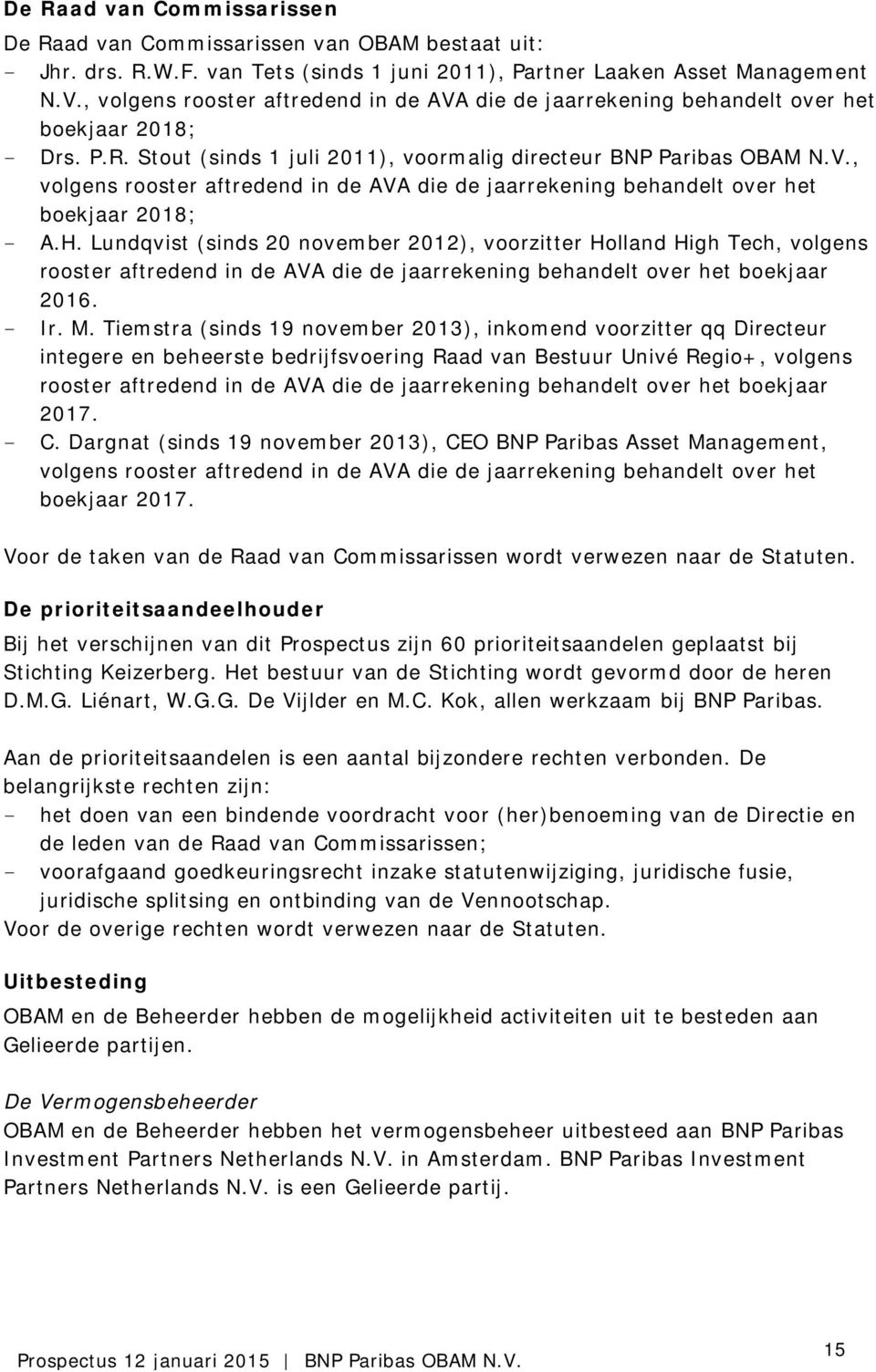 De Raad van Commissarissen

De Raad van Commissarissen van OBAM bestaat uit:
- Jhr. drs. R.W.F. van Tets (sinds 1 juni 2011), Partner Laaken Asset Management N.V., volgens rooster aftredend in de AVA die de jaarrekening behandelt over het boekjaar 2018;
- Drs. P.R. Stout (sinds 1 juli 2011), voormalig directeur BNP Paribas OBAM N.V., volgens rooster aftredend in de AVA die de jaarrekening behandelt over het boekjaar 2018;
- A.H. Lundqvist (sinds 20 november 2012), voorzitter Holland High Tech, volgens rooster aftredend in de AVA die de jaarrekening behandelt over het boekjaar 2016.
- Ir. M. Tiemstra (sinds 19 november 2013), inkomend voorzitter qq Directeur integere en beheerste bedrijfsvoering Raad van Bestuur Univé Regio+, volgens rooster aftredend in de AVA die de jaarrekening behandelt over het boekjaar 2017.
- C. Dargnat (sinds 19 november 2013), CEO BNP Paribas Asset Management, volgens rooster aftredend in de AVA die de jaarrekening behandelt over het boekjaar 2017.

Voor de taken van de Raad van Commissarissen wordt verwezen naar de Statuten.

De prioriteitsaandeelhouder

Bij het verschijnen van dit Prospectus zijn 60 prioriteitsaandelen geplaatst bij Stichting Keizerberg. Het bestuur van de Stichting wordt gevormd door de heren D.M.G. Liénart, W.G.G. De Vijlder en M.C. Kok, allen werkzaam bij BNP Paribas.

Aan de prioriteitsaandelen is een aantal bijzondere rechten verbonden. De belangrijkste rechten zijn:
- het doen van een bindende voordracht voor (her)benoeming van de Directie en de leden van de Raad van Commissarissen;
- voorafgaand goedkeuringsrecht inzake statutenwijziging, juridische fusie, juridische splitsing en ontbinding van de Vennootschap.
Voor de overige rechten wordt verwezen naar de Statuten.

Uitbesteding

OBAM en de Beheerder hebben de mogelijkheid activiteiten uit te besteden aan Gelieerde partijen.

De Vermogensbeheerder

OBAM en de Beheerder hebben het vermogensbeheer uitbesteed aan BNP Paribas Investment Partners Netherlands N.V. in Amsterdam. BNP Paribas Investment Partners Netherlands N.V. is een Gelieerde partij.

Prospectus 12 januari 2015 | BNP Paribas OBAM N.V. 15